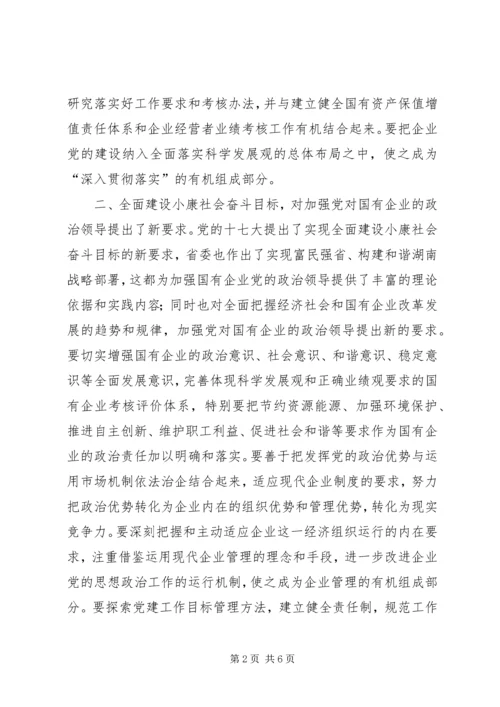 研究落实好工作要求和考核办法，并与建立健全国有资产保值增值责任体系和企业经营者业绩考核工作有机结合起来。要把企业党的建设纳入全面落实科学发展观的总体布局之中，使之成为“深入贯彻落实”的有机组成部分。

二、全面建设小康社会奋斗目标，对加强党对国有企业的政治领导提出了新要求。党的十七大提出了实现全面建设小康社会奋斗目标的新要求，省委也作出了实现富民强省、构建和谐湖南战略部署，这都为加强国有企业党的政治领导提供了丰富的理论依据和实践内容；同时也对全面把握经济社会和国有企业改革发展的趋势和规律，加强党对国有企业的政治领导提出新的要求。要切实增强国有企业的政治意识、社会意识、和谐意识、稳定意识等全面发展意识，完善体现科学发展观和正确业绩观要求的国有企业考核评价体系，特别要把节约资源能源、加强环境保护、推进自主创新、维护职工利益、促进社会和谐等要求作为国有企业的政治责任加以明确和落实。要善于把发挥党的政治优势与运用市场机制依法治企结合起来，适应现代企业制度的要求，努力把政治优势转化为企业内在的组织优势和管理优势，转化为现实竞争力。要深刻把握和主动适应企业这一经济组织运行的内在要求，注重借鉴运用现代企业管理的理念和手段，进一步改进企业党的思想政治工作的运行机制，使之成为企业管理的有机组成部分。要探索党建工作目标管理方法，建立健全责任制，规范工作

第2页 共6页